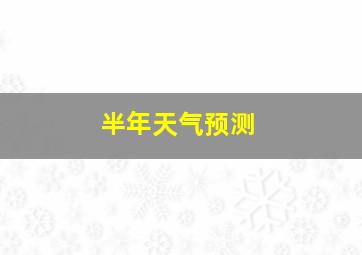 半年天气预测